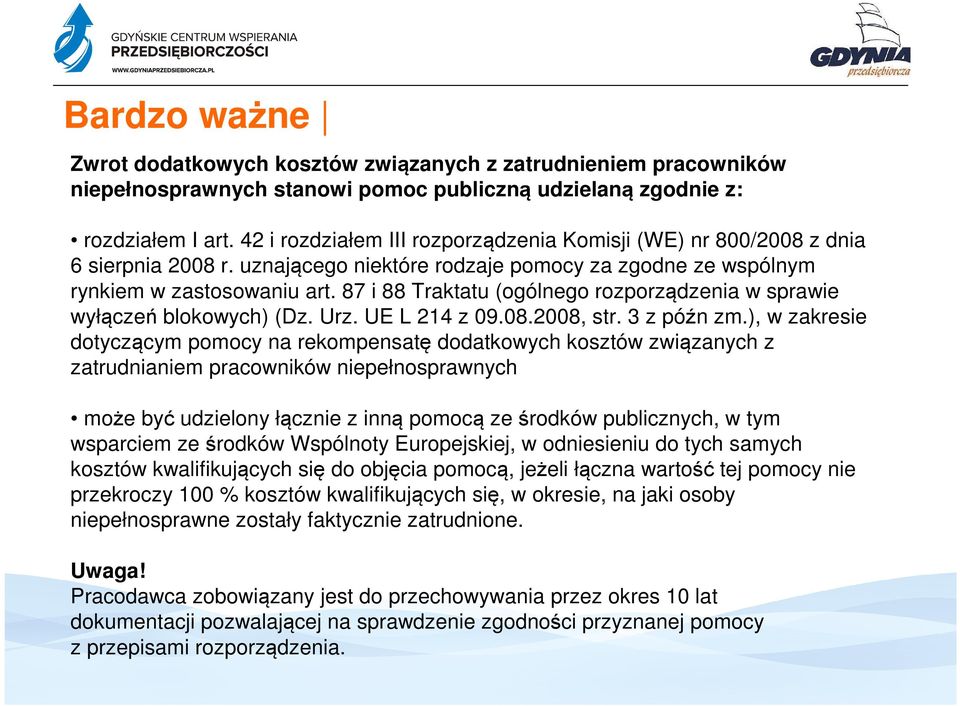 GDYŃSKIE CENTRUM WSPIERANIA
PRZEDSIĘBIORCZOŚCI
WWW.GDYNIAPRZEDSIEBIORCZA.PL

GDYNIA
przedsiębiorcza

Bardzo ważne |

Zwrot dodatkowych kosztów związanych z zatrudnieniem pracowników niepełnosprawnych stanowi pomoc publiczną udzielaną zgodnie z:

• rozdziałem I art. 42 i rozdziałem III rozporządzenia Komisji (WE) nr 800/2008 z dnia 6 sierpnia 2008 r. uznającego niektóre rodzaje pomocy za zgodne ze wspólnym rynkiem w zastosowaniu art. 87 i 88 Traktatu (ogólnego rozporządzenia w sprawie wyłączeń blokowych) (Dz. Urz. UE L 214 z 09.08.2008, str. 3 z późn zm.), w zakresie dotyczącym pomocy na rekompensatę dodatkowych kosztów związanych z zatrudnianiem pracowników niepełnosprawnych

• może być udzielony łącznie z inną pomocą ze środków publicznych, w tym wsparciem ze środków Wspólnoty Europejskiej, w odniesieniu do tych samych kosztów kwalifikujących się do objęcia pomocą, jeżeli łączna wartość tej pomocy nie przekroczy 100 % kosztów kwalifikujących się, w okresie, na jaki osoby niepełnosprawne zostały faktycznie zatrudnione.

Uwaga!
Pracodawca zobowiązany jest do przechowywania przez okres 10 lat dokumentacji pozwalającej na sprawdzenie zgodności przyznanej pomocy z przepisami rozporządzenia.